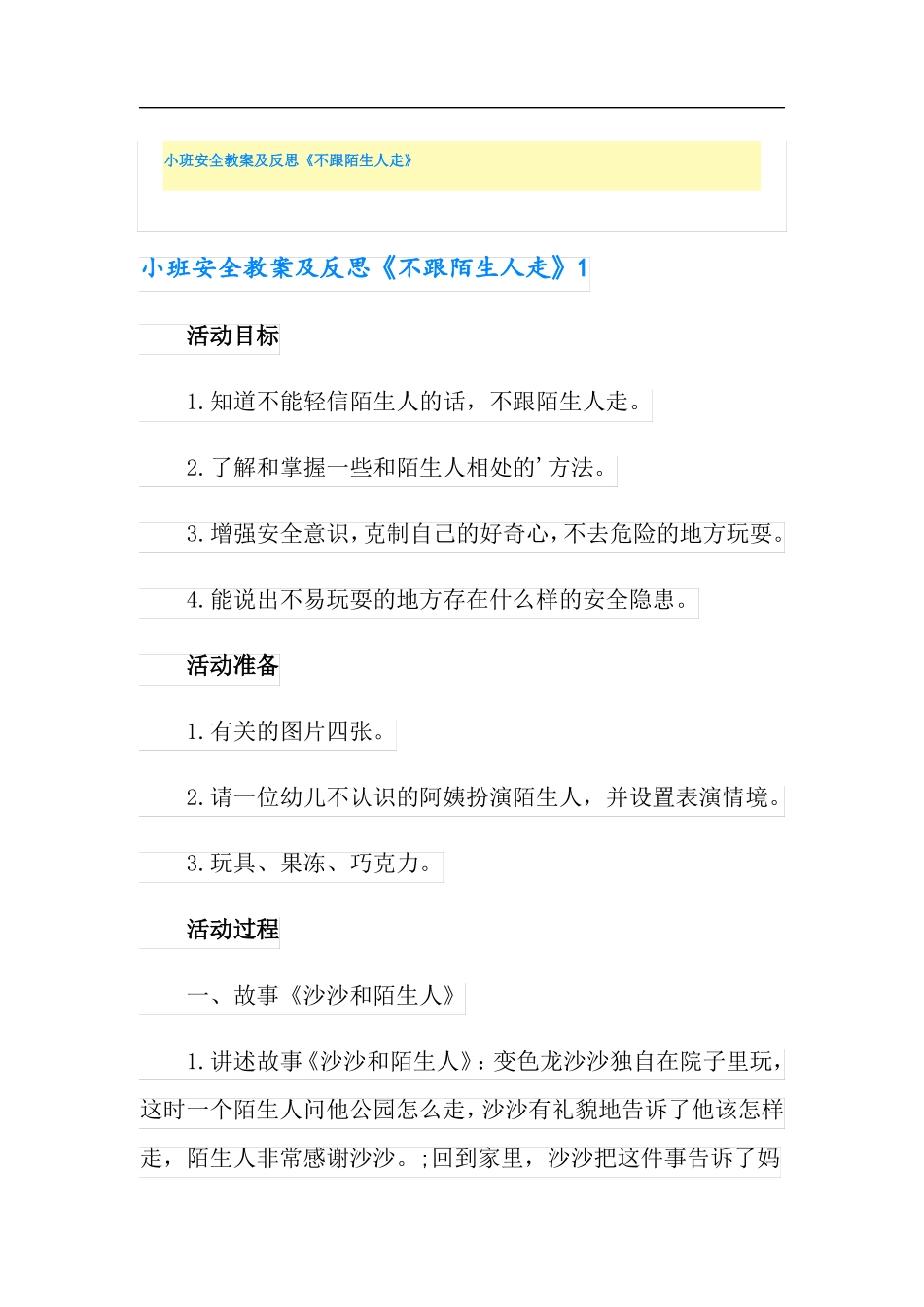 小班安全教案及反思《不跟陌生人走》

小班安全教案及反思《不跟陌生人走》1

活动目标

1.知道不能轻信陌生人的话，不跟陌生人走。

2.了解和掌握一些和陌生人相处的’方法。

3.增强安全意识，克制自己的好奇心，不去危险的地方玩耍。

4.能说出不易玩耍的地方存在什么样的安全隐患。

活动准备

1.有关的图片四张。

2.请一位幼儿不认识的阿姨扮演陌生人，并设置表演情境。

3.玩具、果冻、巧克力。

活动过程

一、故事《沙沙和陌生人》

1.讲述故事《沙沙和陌生人》：变色龙沙沙独自在院子里玩，这时一个陌生人问他公园怎么走，沙沙有礼貌地告诉了他该怎样走，陌生人非常感谢沙沙。;回到家里，沙沙把这件事告诉了妈